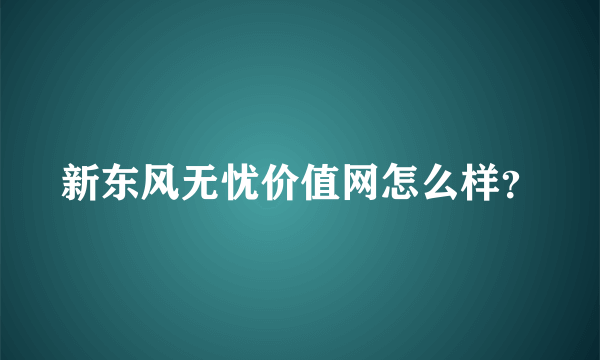 新东风无忧价值网怎么样?